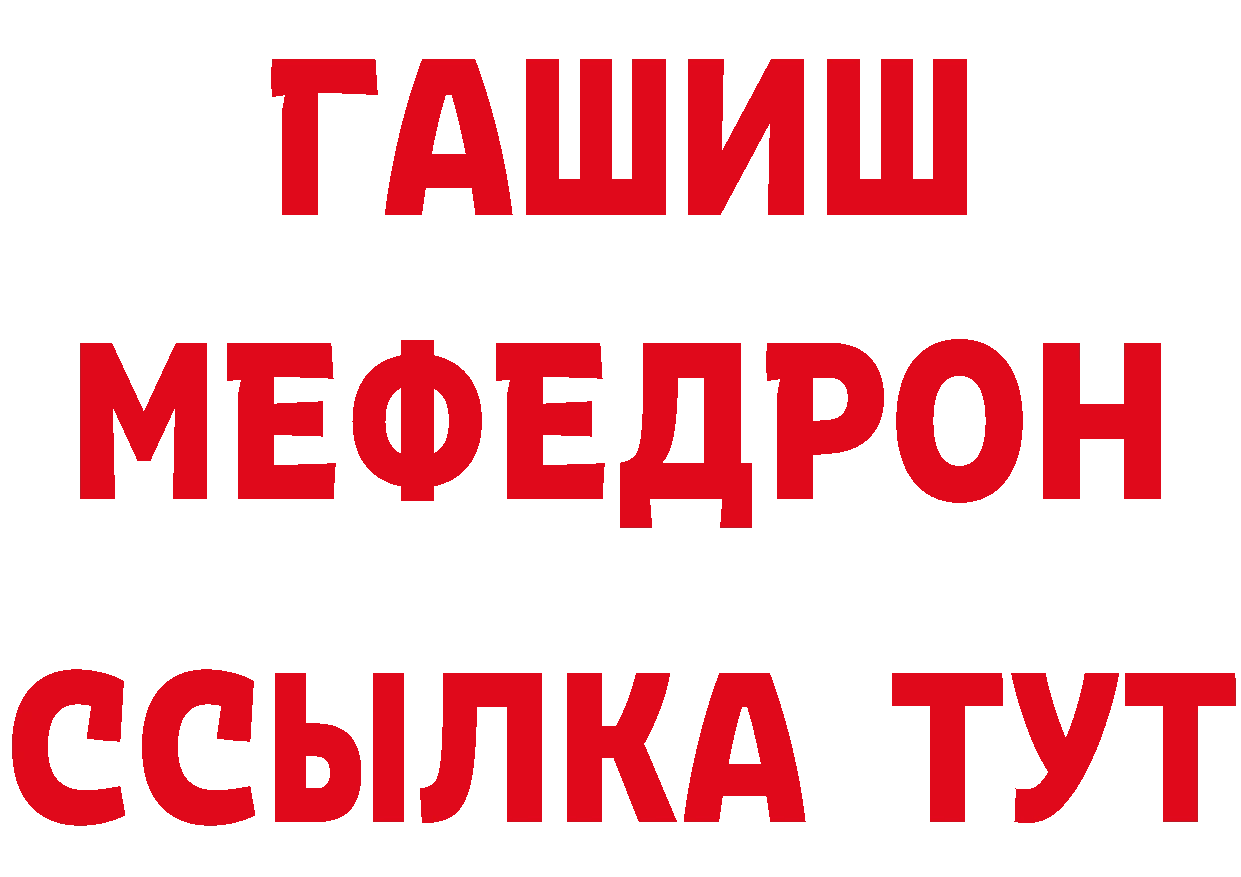 ГАШИШ
МЕФЕДРОН
ССЫЛКА ТУТ